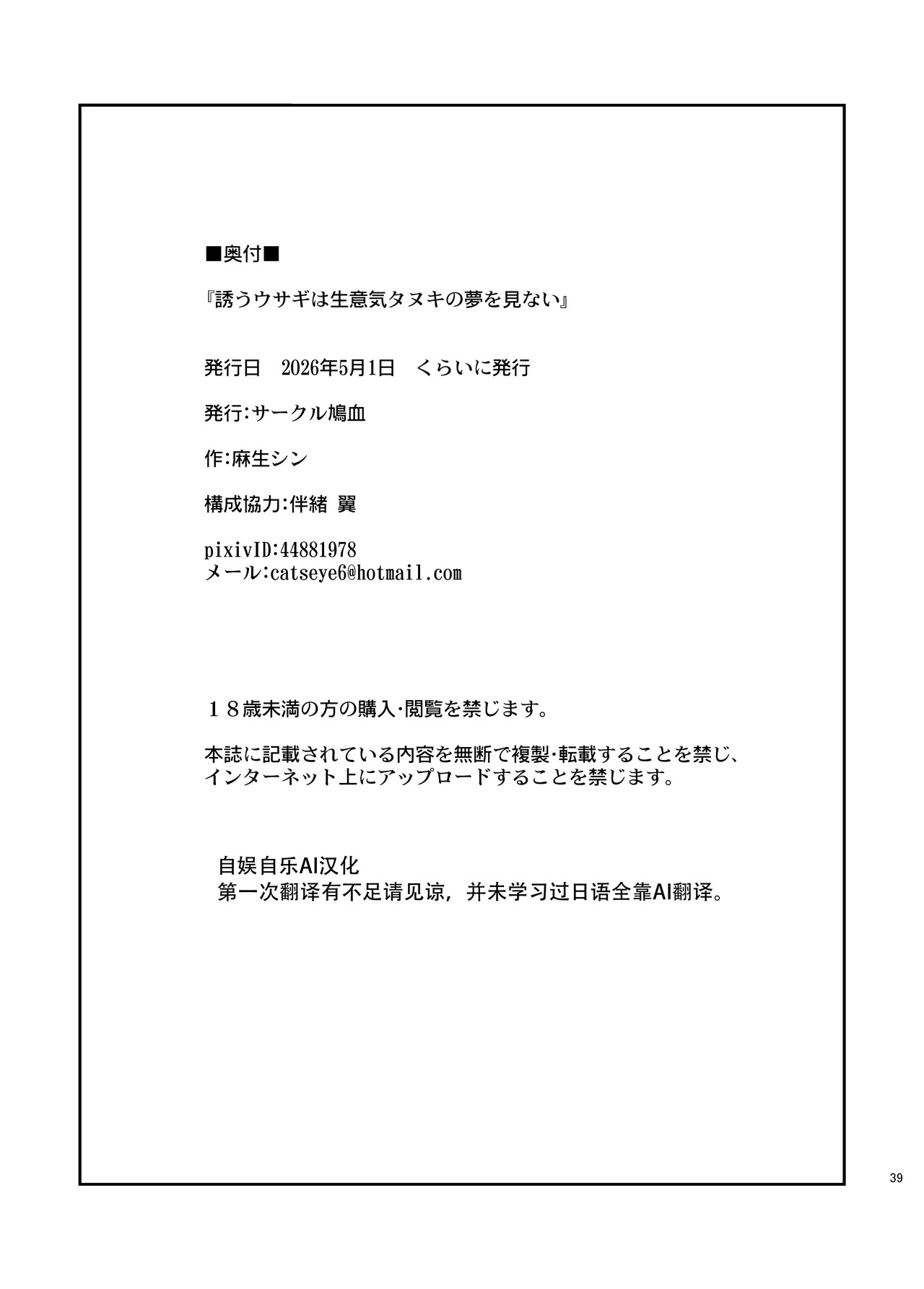 ■奥付■

『誘うウサギは生意気タヌキの夢を見ない』

発行日　2026年5月1日　くらいに発行

発行:サークル鳩血

作:麻生シン

構成協力:伴緒 翼

pixivID:44881978
メール:catseye6@hotmail.com

１８歳未満の方の購入･閲覧を禁じます。

本誌に記載されている内容を無断で複製･転載することを禁じ、インターネット上にアップロードすることを禁じます。

自娱自乐AI汉化
第一次翻译有不足请见谅，并未学习过日语全靠AI翻译。

39